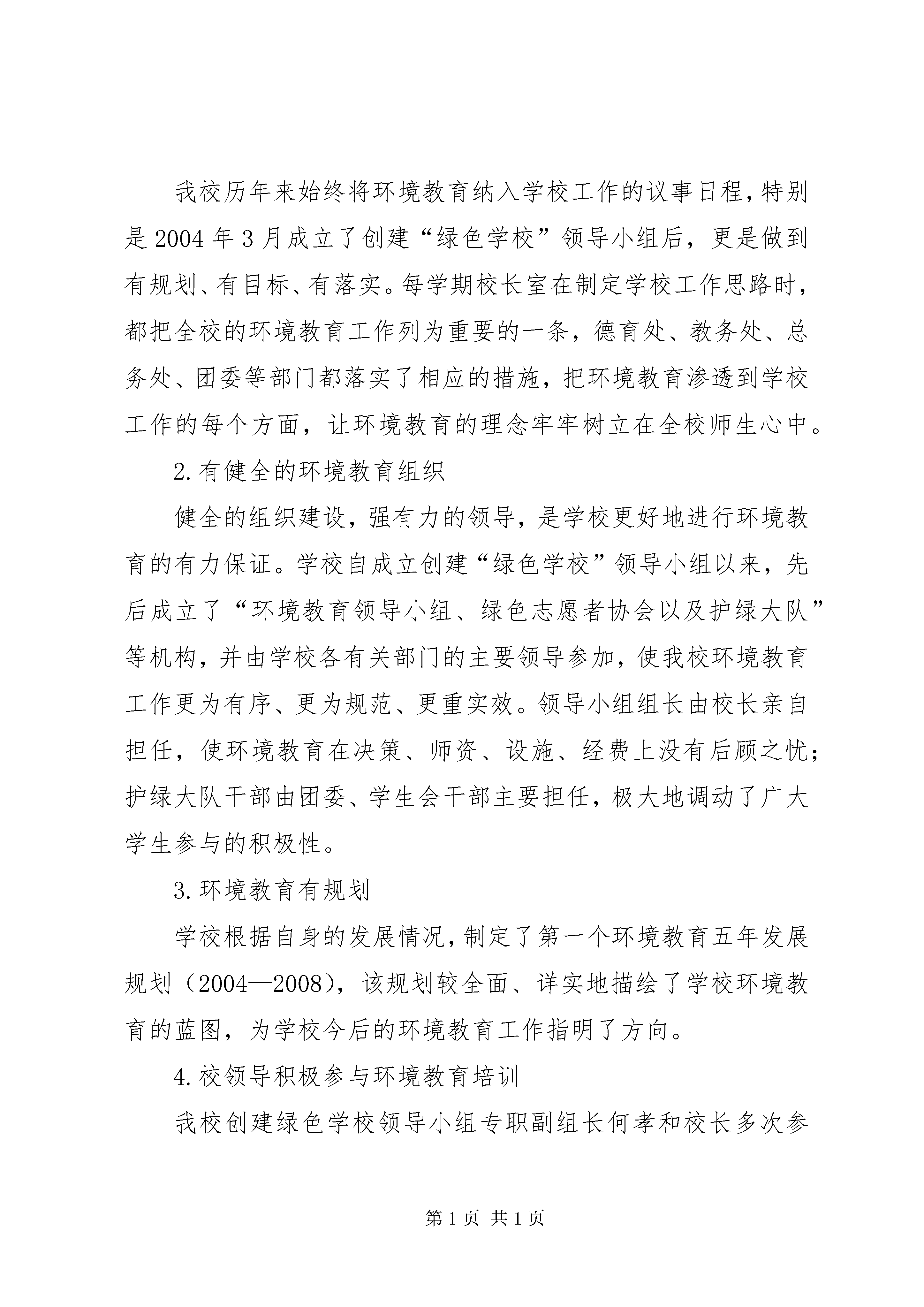 我校历年来始终将环境教育纳入学校工作的议事日程，特别是2004年3月成立了创建“绿色学校”领导小组后，更是做到有规划、有目标、有落实。每学期校长室在制定学校工作思路时，都把全校的环境教育工作列为重要的一条，德育处、教务处、总务处、团委等部门都落实了相应的措施，把环境教育渗透到学校工作的每个方面，让环境教育的理念牢牢树立在全校师生心中。

2.有健全的环境教育组织

健全的组织建设，强有力的领导，是学校更好地进行环境教育的有力保证。学校自成立创建“绿色学校”领导小组以来，先后成立了“环境教育领导小组、绿色志愿者协会以及护绿大队”等机构，并由学校各有关部门的主要领导参加，使我校环境教育工作更为有序、更为规范、更重实效。领导小组组长由校长亲自担任，使环境教育在决策、师资、设施、经费上没有后顾之忧；护绿大队干部由团委、学生会干部主要担任，极大地调动了广大学生参与的积极性。

3.环境教育有规划

学校根据自身的发展情况，制定了第一个环境教育五年发展规划（2004—2008），该规划较全面、详实地描绘了学校环境教育的蓝图，为学校今后的环境教育工作指明了方向。

4.校领导积极参与环境教育培训

我校创建绿色学校领导小组专职副组长何孝和校长多次参

第1页 共1页